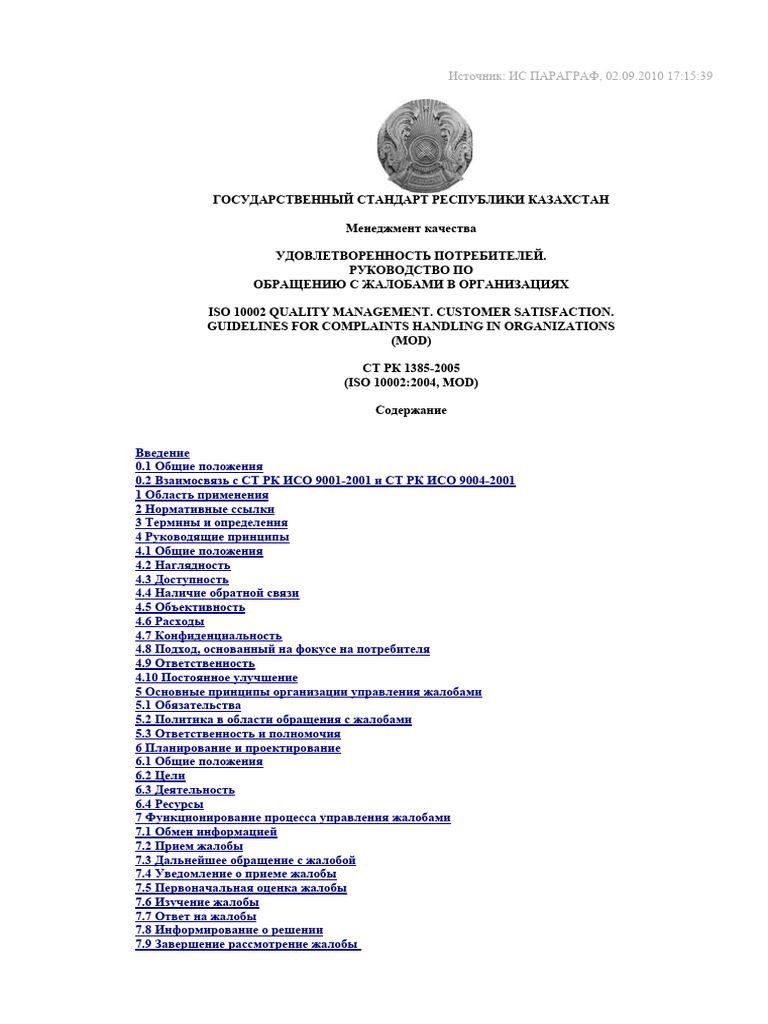 Источник: ИС ПАРАГРАФ, 02.09.2010 17:15:39

ГОСУДАРСТВЕННЫЙ СТАНДАРТ РЕСПУБЛИКИ КАЗАХСТАН

Менеджмент качества

УДОВЛЕТВОРЕННОСТЬ ПОТРЕБИТЕЛЕЙ. РУКОВОДСТВО ПО ОБРАЩЕНИЮ С ЖАЛОБАМИ В ОРГАНИЗАЦИЯХ

ISO 10002 QUALITY MANAGEMENT. CUSTOMER SATISFACTION. GUIDELINES FOR COMPLAINTS HANDLING IN ORGANIZATIONS (MOD)

СТ РК 1385-2005
(ISO 10002:2004, MOD)

Содержание

Введение
0.1 Общие положения
0.2 Взаимосвязь с СТ РК ИСО 9001-2001 и СТ РК ИСО 9004-2001
1 Область применения
2 Нормативные ссылки
3 Термины и определения
4 Руководящие принципы
4.1 Общие положения
4.2 Наглядность
4.3 Доступность
4.4 Наличие обратной связи
4.5 Объективность
4.6 Расходы
4.7 Конфиденциальность
4.8 Подход, основанный на фокусе на потребителя
4.9 Ответственность
4.10 Постоянное улучшение
5 Основные принципы организации управления жалобами
5.1 Обязательства
5.2 Политика в области обращения с жалобами
5.3 Ответственность и полномочия
6 Планирование и проектирование
6.1 Общие положения
6.2 Цели
6.3 Деятельность
6.4 Ресурсы
7 Функционирование процесса управления жалобами
7.1 Обмен информацией
7.2 Прием жалобы
7.3 Дальнейшее обращение с жалобой
7.4 Уведомление о приеме жалобы
7.5 Первоначальная оценка жалобы
7.6 Изучение жалобы
7.7 Ответ на жалобы
7.8 Информирование о решении
7.9 Завершение рассмотрение жалобы